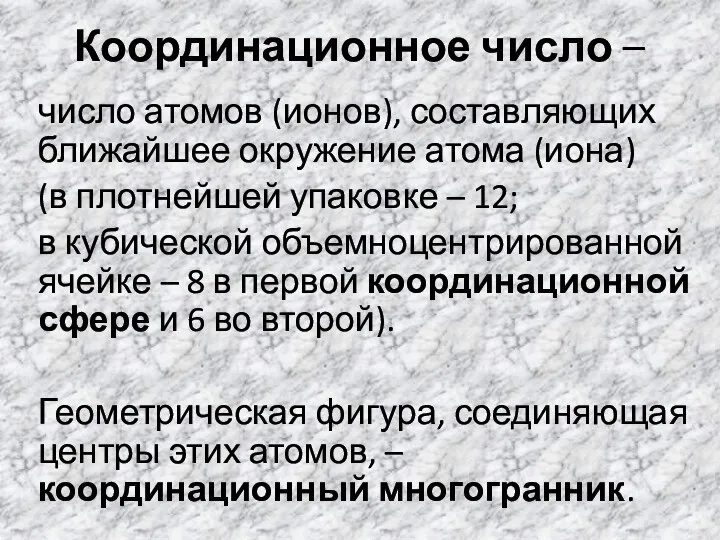 Координационное число –

число атомов (ионов), составляющих ближайшее окружение атома (иона)

(в плотнейшей упаковке – 12;

в кубической объемноцентрированной ячейке – 8 в первой координационной сфере и 6 во второй).

Геометрическая фигура, соединяющая центры этих атомов, – координационный многогранник.